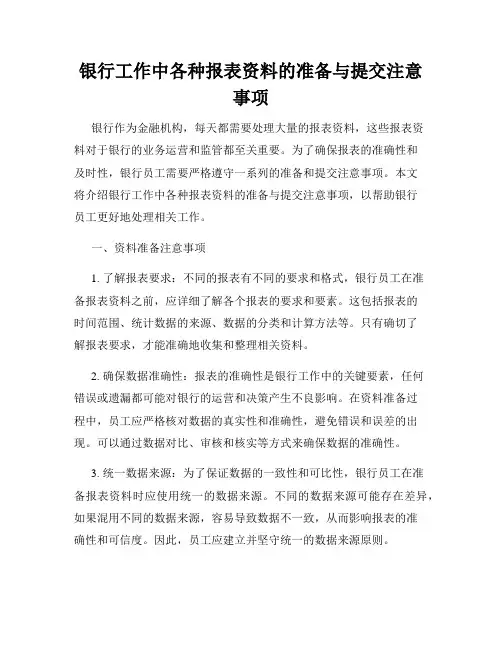 银行工作中各种报表资料的准备与提交注意事项

银行作为金融机构，每天都需要处理大量的报表资料，这些报表资料对于银行的业务运营和监管都至关重要。为了确保报表的准确性和及时性，银行员工需要严格遵守一系列的准备和提交注意事项。本文将介绍银行工作中各种报表资料的准备与提交注意事项，以帮助银行员工更好地处理相关工作。

一、资料准备注意事项

1. 了解报表要求：不同的报表有不同的要求和格式，银行员工在准备报表资料之前，应详细了解各个报表的要求和要素。这包括报表的时间范围、统计数据的来源、数据的分类和计算方法等。只有确切了解报表要求，才能准确地收集和整理相关资料。

2. 确保数据准确性：报表的准确性是银行工作中的关键要素，任何错误或遗漏都可能对银行的运营和决策产生不良影响。在资料准备过程中，员工应严格核对数据的真实性和准确性，避免错误和误差的出现。可以通过数据对比、审核和核实等方式来确保数据的准确性。

3. 统一数据来源：为了保证数据的一致性和可比性，银行员工在准备报表资料时应使用统一的数据来源。不同的数据来源可能存在差异，如果混用不同的数据来源，容易导致数据不一致，从而影响报表的准确性和可信度。因此，员工应建立并坚守统一的数据来源原则。